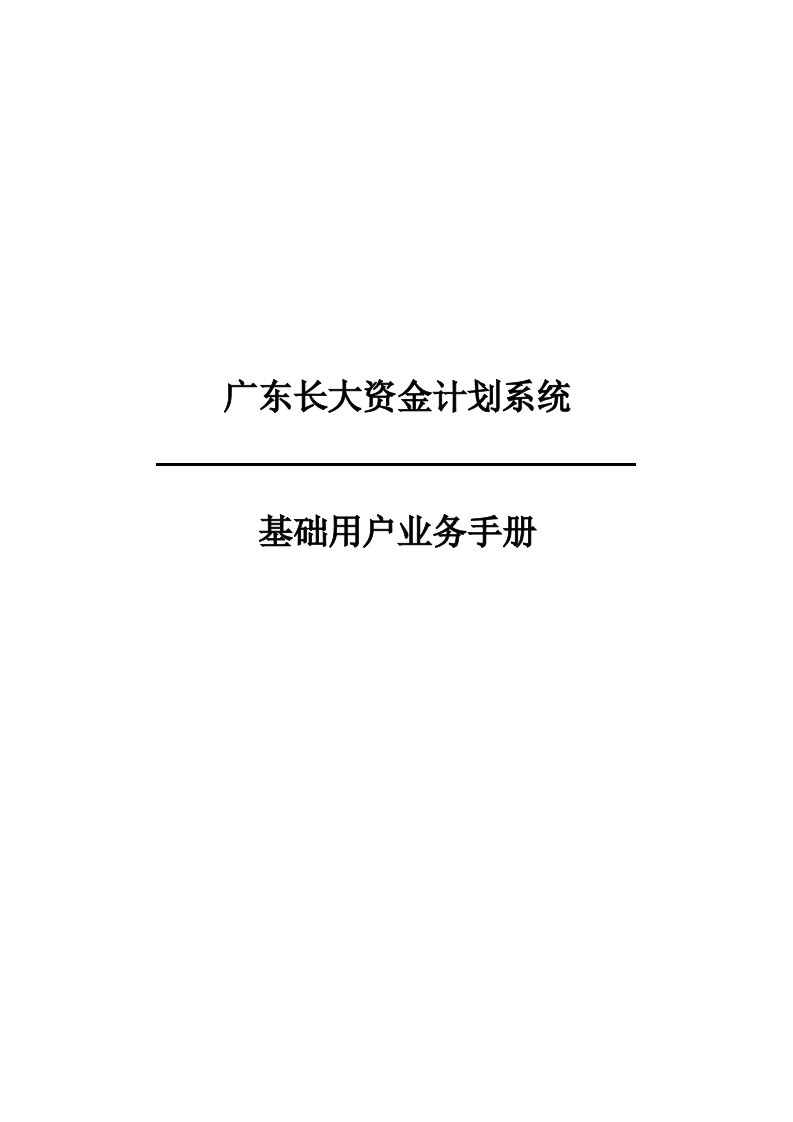 广东长大资金计划系统

基础用户业务手册